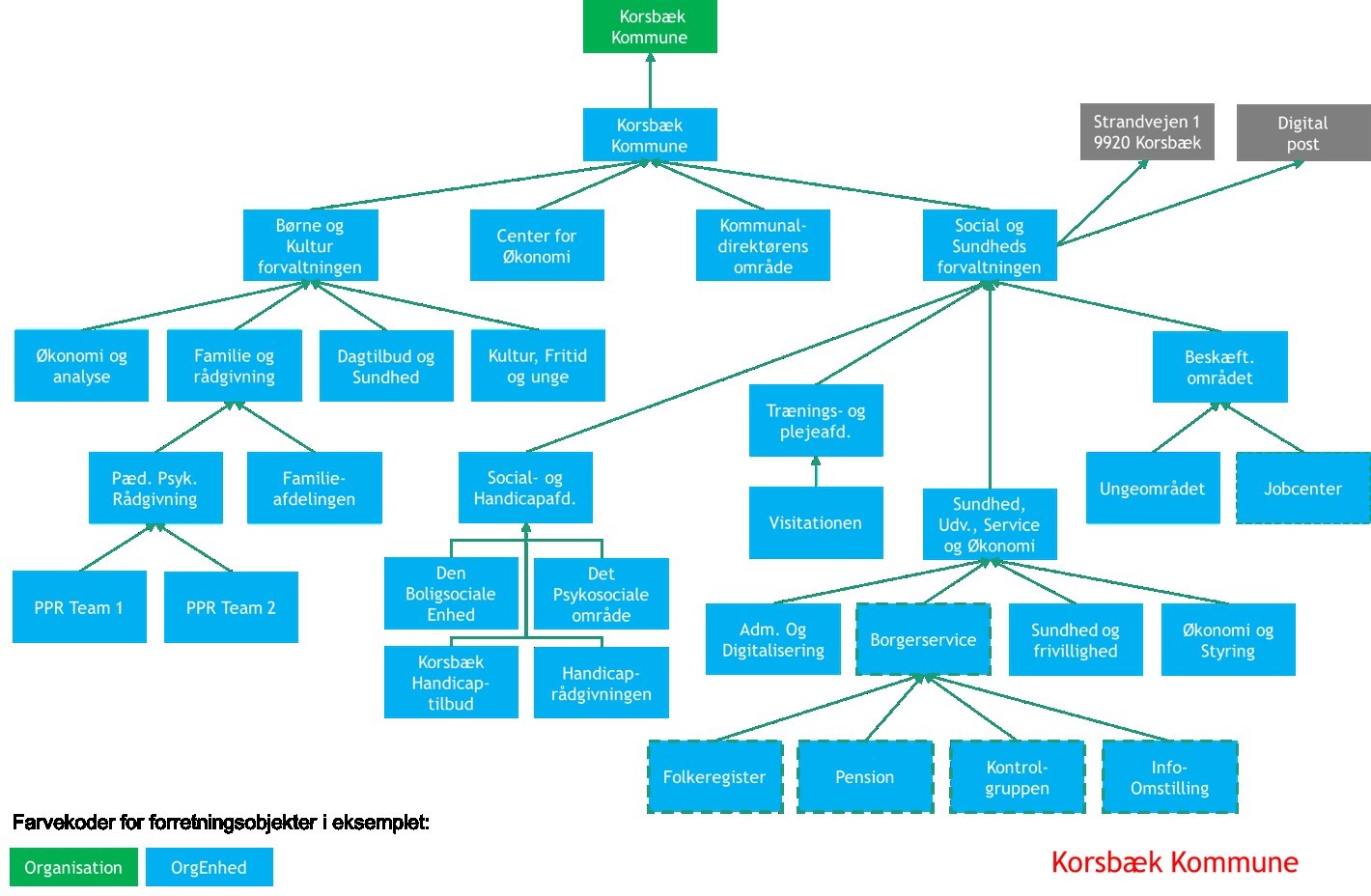 Korsbæk Kommune

Korsbæk Kommune

Strandvejen 1 9920 Korsbæk

Digital post

Børne og Kultur forvaltningen

Center for Økonomi

Kommunal-direktørens område

Social og Sundheds forvaltningen

Økonomi og analyse

Familie og rådgivning

Dagtilbud og Sundhed

Kultur, Fritid og unge

Beskæft. området

Trænings- og plejeafd.

Pæd. Psyk. Rådgivning

Familie-afdelingen

Social- og Handicapafd.

Visitationen

Sundhed, Udv., Service og Økonomi

Ungeområdet

Jobcenter

PPR Team 1

PPR Team 2

Den Boligsociale Enhed

Det Psykosociale område

Korsbæk Handicap-tilbud

Handicap-rådgivningen

Adm. Og Digitalisering

Borgerservice

Sundhed og frivillighed

Økonomi og Styring

Folkeregister

Pension

Kontrol-gruppen

Info-Omstilling

Farvekoder for forretningsobjekter i eksemplet:

Organisation

OrgEnhed

Korsbæk Kommune